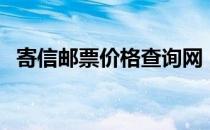 寄信邮票价格查询网